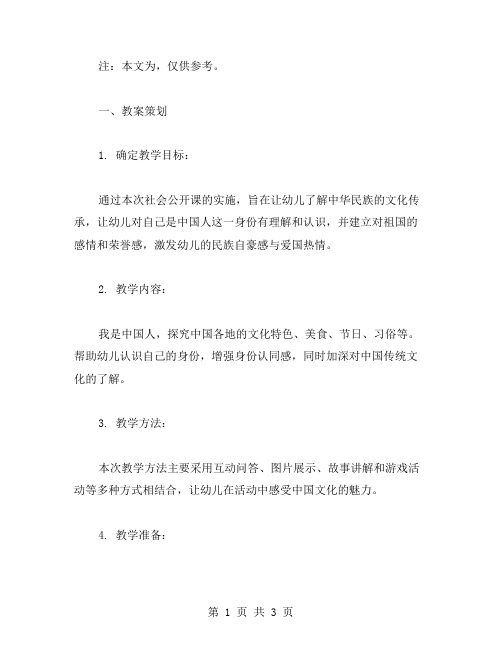 注：本文为，仅供参考。

一、教案策划

1. 确定教学目标：

通过本次社会公开课的实施，旨在让幼儿了解中华民族的文化传承，让幼儿对自己是中国人这一身份有理解和认识，并建立对祖国的感情和荣誉感，激发幼儿的民族自豪感与爱国热情。

2. 教学内容：

我是中国人，探究中国各地的文化特色、美食、节日、习俗等。帮助幼儿认识自己的身份，增强身份认同感，同时加深对中国传统文化的了解。

3. 教学方法：

本次教学方法主要采用互动问答、图片展示、故事讲解和游戏活动等多种方式相结合，让幼儿在活动中感受中国文化的魅力。

4. 教学准备：

第 1 页 共 3 页